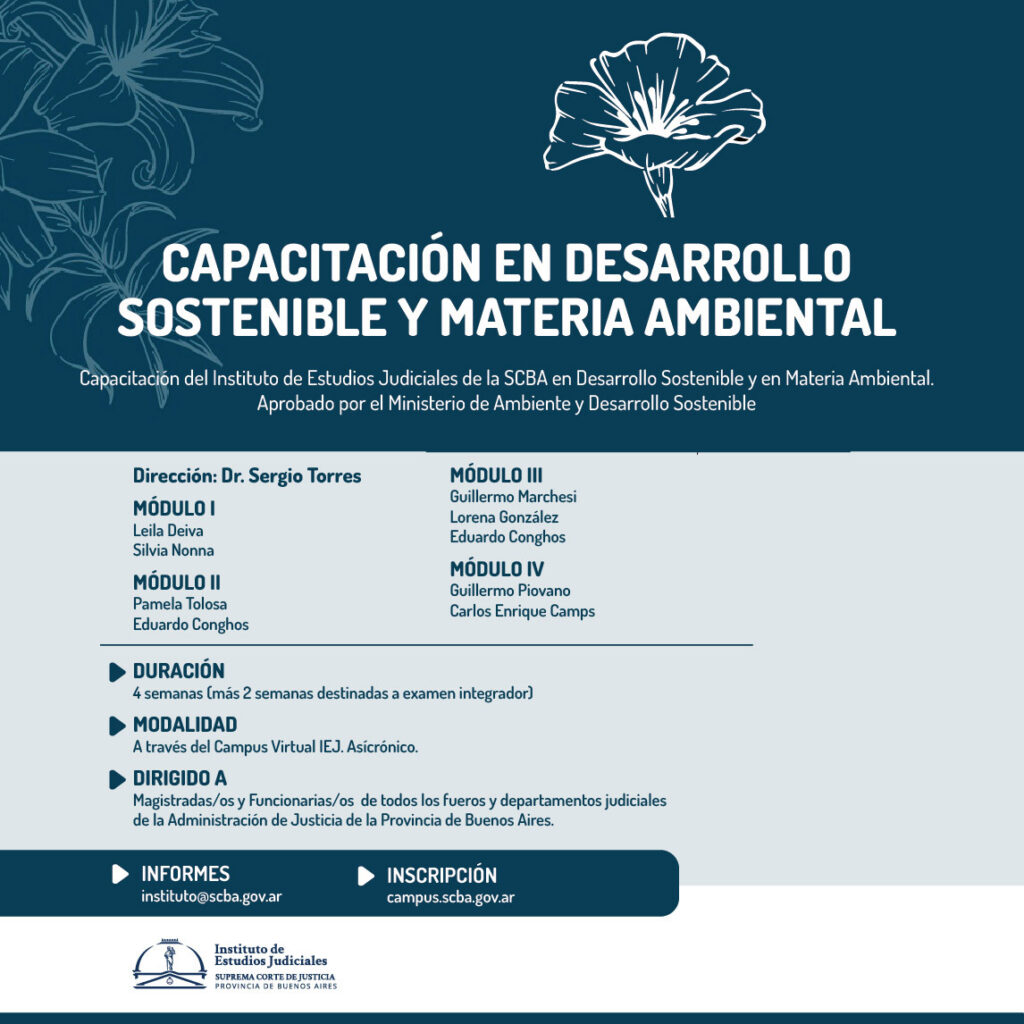 CAPACITACIÓN EN DESARROLLO SOSTENIBLE Y MATERIA AMBIENTAL

Capacitación del Instituto de Estudios Judiciales de la SCBA en Desarrollo Sostenible y en Materia Ambiental. Aprobado por el Ministerio de Ambiente y Desarrollo Sostenible

Dirección: Dr. Sergio Torres

MÓDULO I
Leila Deiva
Silvia Nonna

MÓDULO II
Pamela Tolosa
Eduardo Conghos

MÓDULO III
Guillermo Marchesi
Lorena González
Eduardo Conghos

MÓDULO IV
Guillermo Piovano
Carlos Enrique Camps

DURACIÓN
4 semanas (más 2 semanas destinadas a examen integrador)

MODALIDAD
A través del Campus Virtual IEJ. Asícrónico.

DIRIGIDO A
Magistradas/os y Funcionarias/os de todos los fueros y departamentos judiciales de la Administración de Justicia de la Provincia de Buenos Aires.

INFORMES
instituto@scba.gov.ar

INSCRIPCIÓN
campus.scba.gov.ar

Instituto de
Estudios Judiciales
SUPREMA CORTE DE JUSTICIA
PROVINCIA DE BUENOS AIRES